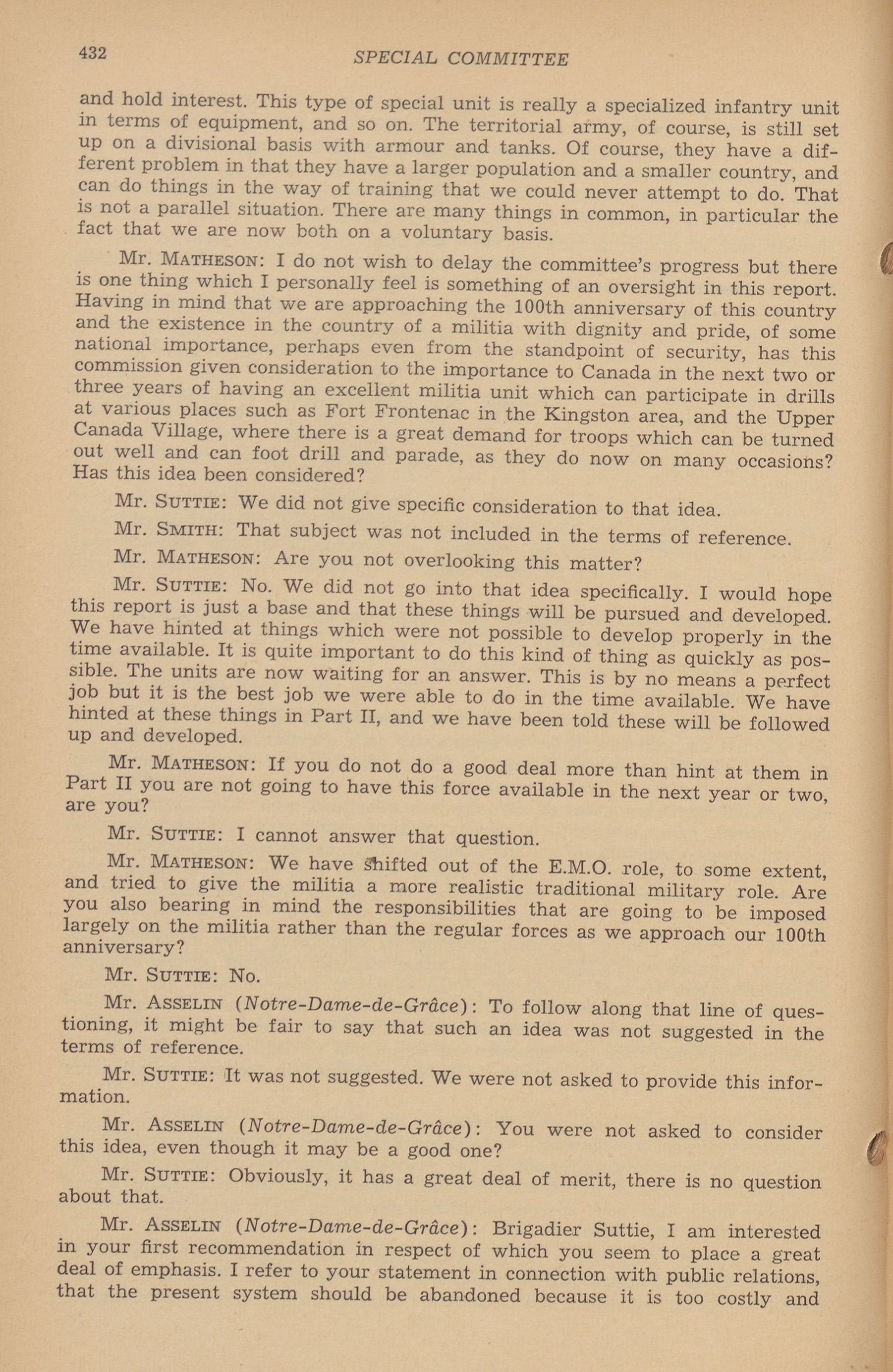 432 SPECIAL COMMITTEE

and hold interest. This type of special unit is really a specialized infantry unit in terms of equipment, and so on. The territorial army, of course, is still set up on a divisional basis with armour and tanks. Of course, they have a different problem in that they have a larger population and a smaller country, and can do things in the way of training that we could never attempt to do. That is not a parallel situation. There are many things in common, in particular the fact that we are now both on a voluntary basis.

Mr. MATHESON: I do not wish to delay the committee's progress but there is one thing which I personally feel is something of an oversight in this report. Having in mind that we are approaching the 100th anniversary of this country and the existence in the country of a militia with dignity and pride, of some national importance, perhaps even from the standpoint of security, has this commission given consideration to the importance to Canada in the next two or three years of having an excellent militia unit which can participate in drills at various places such as Fort Frontenac in the Kingston area, and the Upper Canada Village, where there is a great demand for troops which can be turned out well and can foot drill and parade, as they do now on many occasions? Has this idea been considered?

Mr. SUTTIE: We did not give specific consideration to that idea.

Mr. SMITH: That subject was not included in the terms of reference.

Mr. MATHESON: Are you not overlooking this matter?

Mr. SUTTIE: No. We did not go into that idea specifically. I would hope this report is just a base and that these things will be pursued and developed. We have hinted at things which were not possible to develop properly in the time available. It is quite important to do this kind of thing as quickly as possible. The units are now waiting for an answer. This is by no means a perfect job but it is the best job we were able to do in the time available. We have hinted at these things in Part II, and we have been told these will be followed up and developed.

Mr. MATHESON: If you do not do a good deal more than hint at them in Part II you are not going to have this force available in the next year or two, are you?

Mr. SUTTIE: I cannot answer that question.

Mr. MATHESON: We have shifted out of the E.M.O. role, to some extent, and tried to give the militia a more realistic traditional military role. Are you also bearing in mind the responsibilities that are going to be imposed largely on the militia rather than the regular forces as we approach our 100th anniversary?

Mr. SUTTIE: No.

Mr. ASSELIN (Notre-Dame-de-Grâce): To follow along that line of questioning, it might be fair to say that such an idea was not suggested in the terms of reference.

Mr. SUTTIE: It was not suggested. We were not asked to provide this information.

Mr. ASSELIN (Notre-Dame-de-Grâce): You were not asked to consider this idea, even though it may be a good one?

Mr. SUTTIE: Obviously, it has a great deal of merit, there is no question about that.

Mr. ASSELIN (Notre-Dame-de-Grâce): Brigadier Suttie, I am interested in your first recommendation in respect of which you seem to place a great deal of emphasis. I refer to your statement in connection with public relations, that the present system should be abandoned because it is too costly and